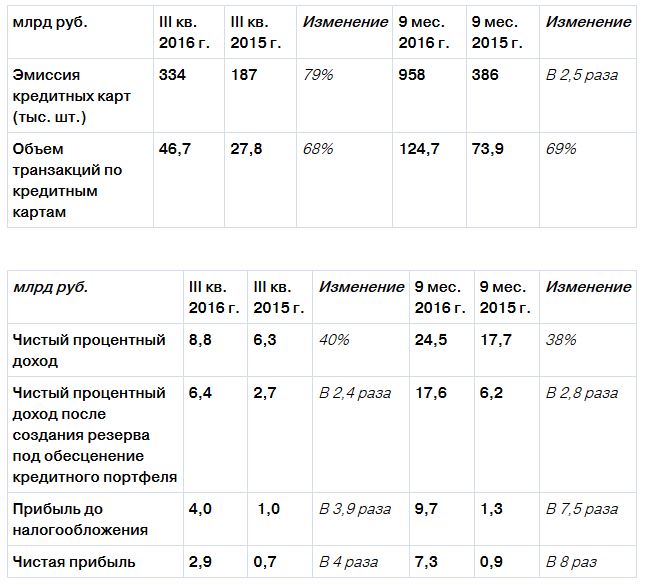 | млрд руб. | III кв. 2016 г. | III кв. 2015 г. | Изменение | 9 мес. 2016 г. | 9 мес. 2015 г. | Изменение |
|---|---|---|---|---|---|---|
| Эмиссия кредитных карт (тыс. шт.) | 334 | 187 | 79% | 958 | 386 | В 2,5 раза |
| Объем транзакций по кредитным картам | 46,7 | 27,8 | 68% | 124,7 | 73,9 | 69% |

| млрд руб. | III кв. 2016 г. | III кв. 2015 г. | Изменение | 9 мес. 2016 г. | 9 мес. 2015 г. | Изменение |
|---|---|---|---|---|---|---|
| Чистый процентный доход | 8,8 | 6,3 | 40% | 24,5 | 17,7 | 38% |
| Чистый процентный доход после создания резерва под обесценение кредитного портфеля | 6,4 | 2,7 | В 2,4 раза | 17,6 | 6,2 | В 2,8 раза |
| Прибыль до налогообложения | 4,0 | 1,0 | В 3,9 раза | 9,7 | 1,3 | В 7,5 раза |
| Чистая прибыль | 2,9 | 0,7 | В 4 раза | 7,3 | 0,9 | В 8 раз |